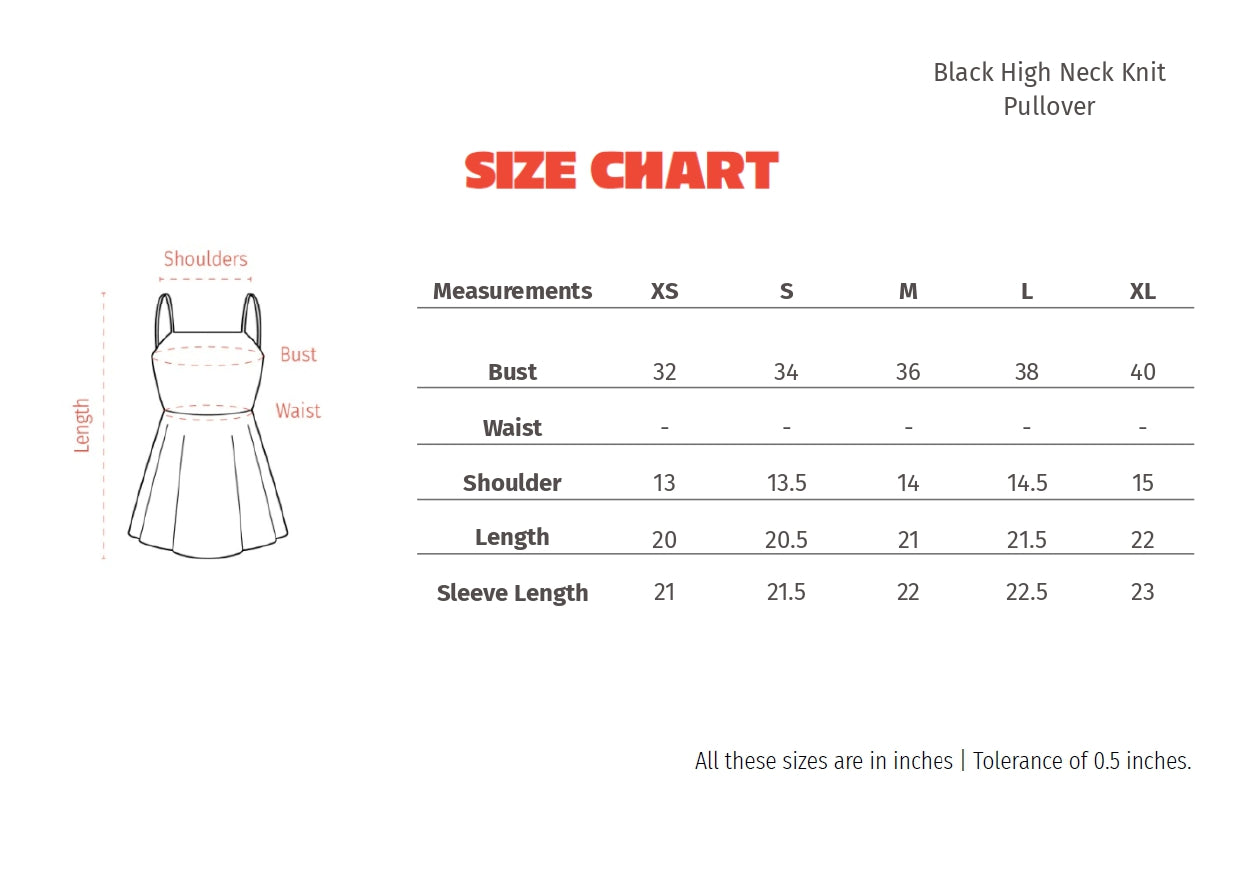 Black High Neck Knit Pullover

SIZE CHART

Shoulders
Bust
Waist
Length

| Measurements | XS | S | M | L | XL |
|---|---|---|---|---|---|
| Bust | 32 | 34 | 36 | 38 | 40 |
| Waist | - | - | - | - | - |
| Shoulder | 13 | 13.5 | 14 | 14.5 | 15 |
| Length | 20 | 20.5 | 21 | 21.5 | 22 |
| Sleeve Length | 21 | 21.5 | 22 | 22.5 | 23 |

All these sizes are in inches | Tolerance of 0.5 inches.